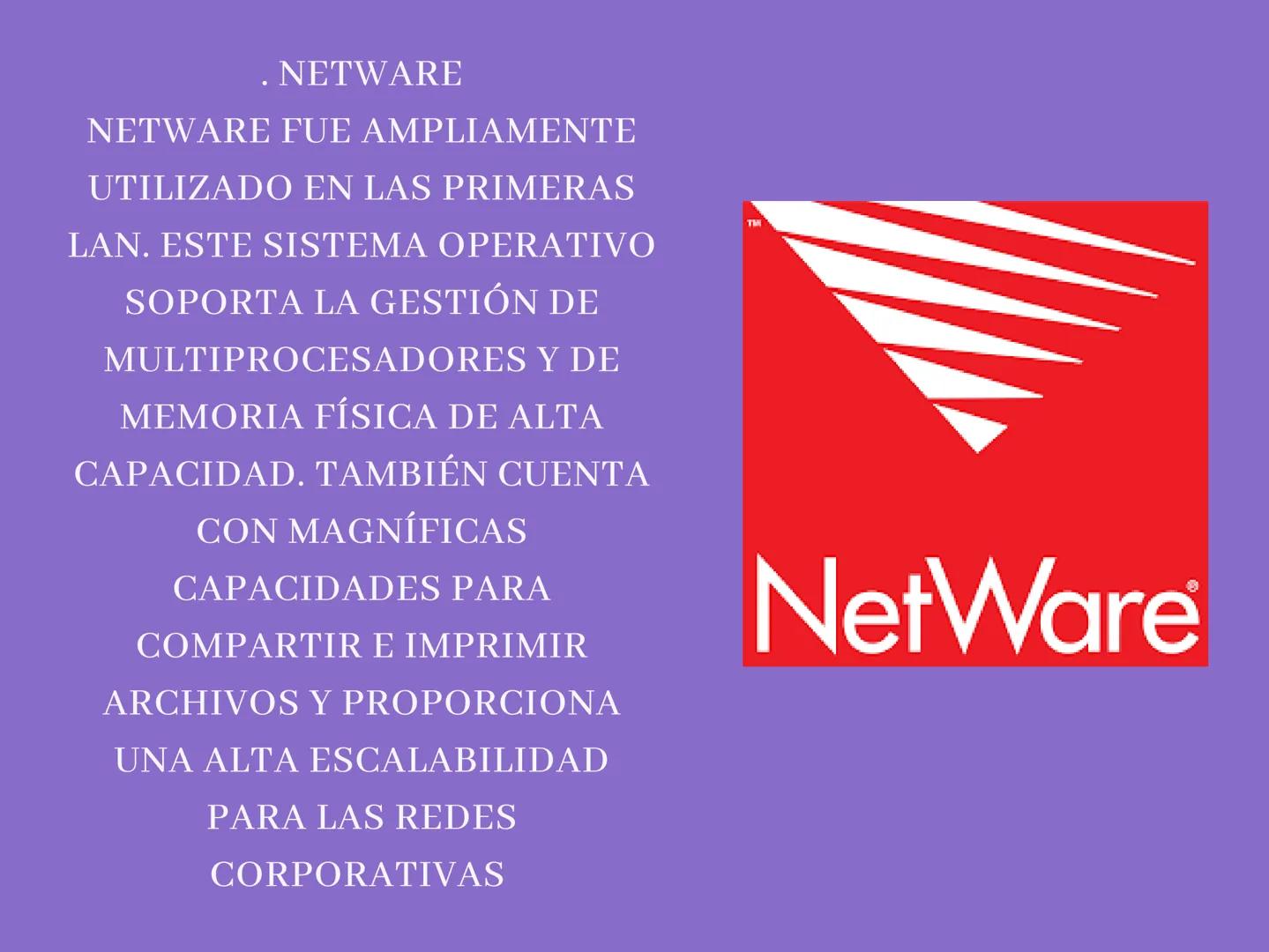 . NETWARE
NETWARE FUE AMPLIAMENTE UTILIZADO EN LAS PRIMERAS LAN. ESTE SISTEMA OPERATIVO SOPORTA LA GESTIÓN DE MULTIPROCESADORES Y DE MEMORIA FÍSICA DE ALTA CAPACIDAD. TAMBIÉN CUENTA CON MAGNÍFICAS CAPACIDADES PARA COMPARTIR E IMPRIMIR ARCHIVOS Y PROPORCIONA UNA ALTA ESCALABILIDAD PARA LAS REDES CORPORATIVAS

TM

NetWare®